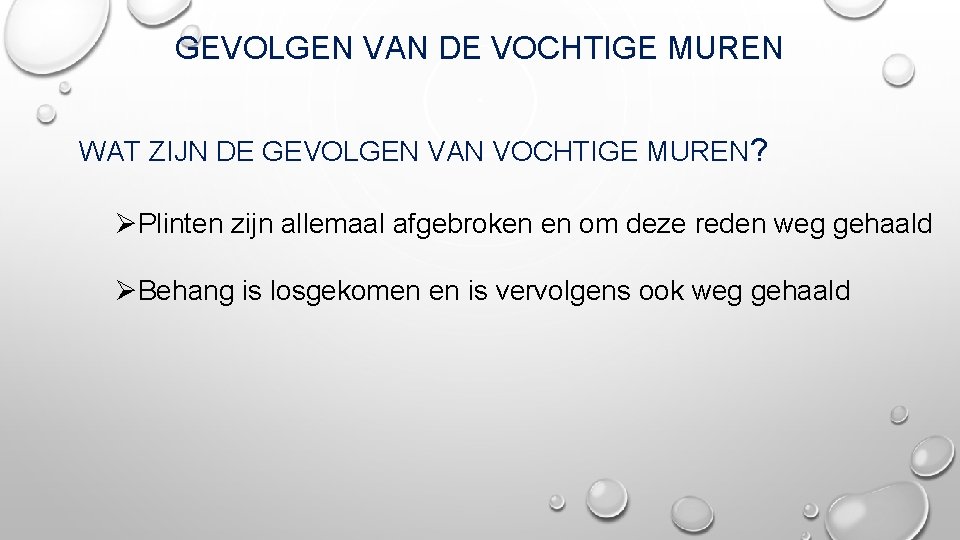 GEVOLGEN VAN DE VOCHTIGE MUREN

WAT ZIJN DE GEVOLGEN VAN VOCHTIGE MUREN?

➢Plinten zijn allemaal afgebroken en om deze reden weg gehaald

➢Behang is losgekomen en is vervolgens ook weg gehaald